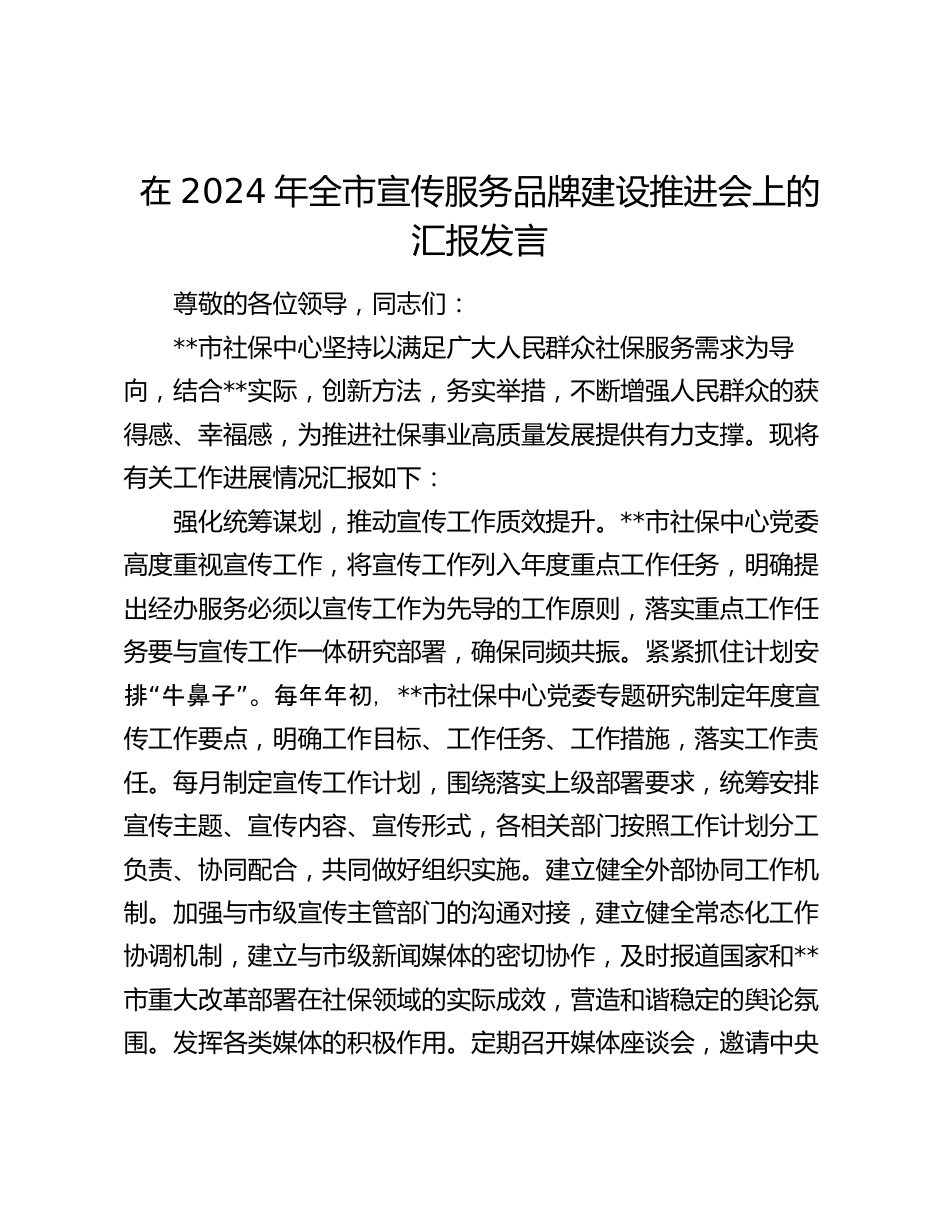 在 2024 年全市宣传服务品牌建设推进会上的汇报发言

尊敬的各位领导，同志们：

**市社保中心坚持以满足广大人民群众社保服务需求为导向，结合**实际，创新方法，务实举措，不断增强人民群众的获得感、幸福感，为推进社保事业高质量发展提供有力支撑。现将有关工作进展情况汇报如下：

强化统筹谋划，推动宣传工作质效提升。**市社保中心党委高度重视宣传工作，将宣传工作列入年度重点工作任务，明确提出经办服务必须以宣传工作为先导的工作原则，落实重点工作任务要与宣传工作一体研究部署，确保同频共振。紧紧抓住计划安排“牛鼻子”。每年年初，**市社保中心党委专题研究制定年度宣传工作要点，明确工作目标、工作任务、工作措施，落实工作责任。每月制定宣传工作计划，围绕落实上级部署要求，统筹安排宣传主题、宣传内容、宣传形式，各相关部门按照工作计划分工负责、协同配合，共同做好组织实施。建立健全外部协同工作机制。加强与市级宣传主管部门的沟通对接，建立健全常态化工作协调机制，建立与市级新闻媒体的密切协作，及时报道国家和**市重大改革部署在社保领域的实际成效，营造和谐稳定的舆论氛围。发挥各类媒体的积极作用。定期召开媒体座谈会，邀请中央